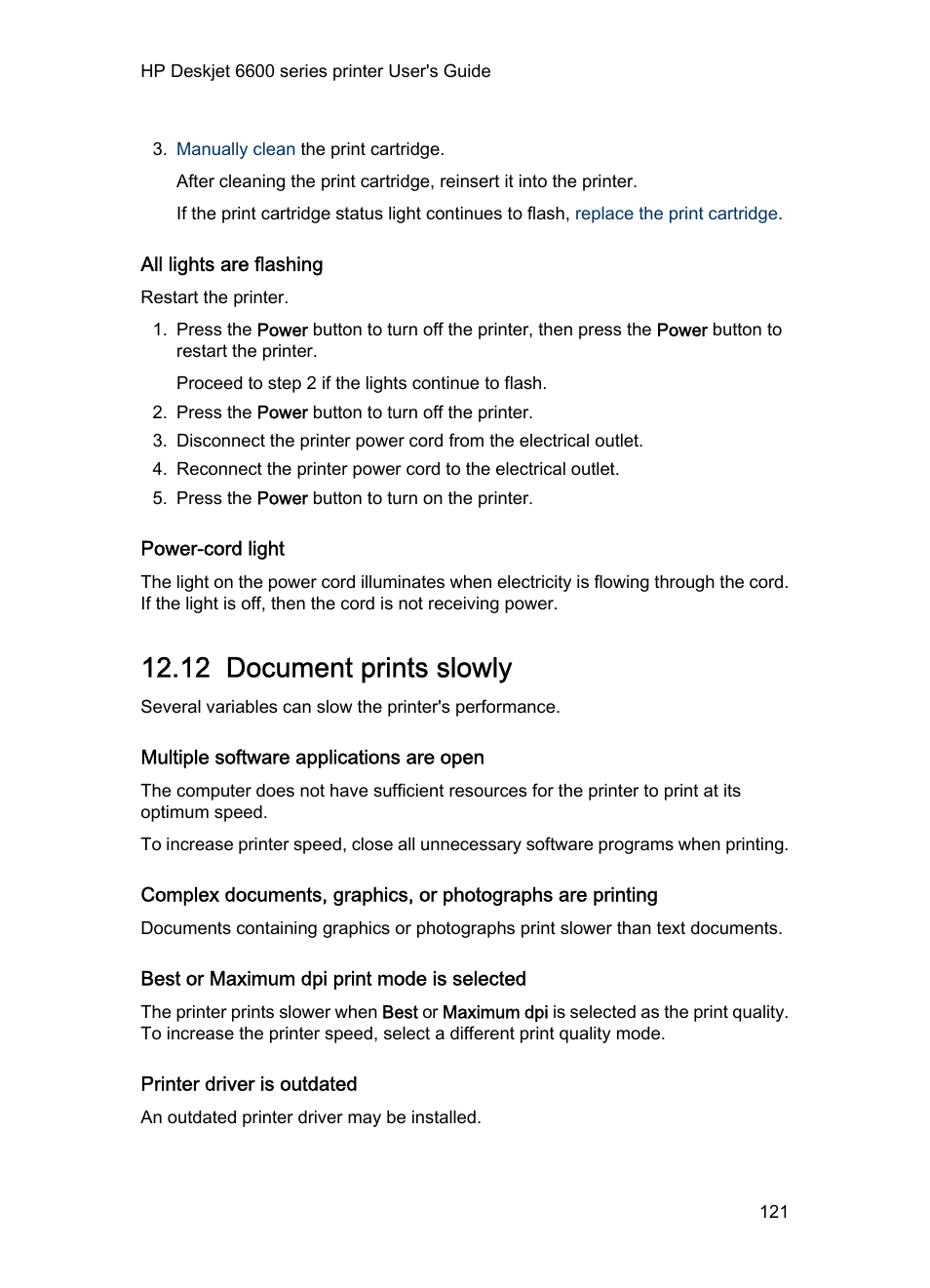 HP Deskjet 6600 series printer User's Guide

3. Manually clean the print cartridge.

After cleaning the print cartridge, reinsert it into the printer.

If the print cartridge status light continues to flash, replace the print cartridge.

All lights are flashing

Restart the printer.

1. Press the Power button to turn off the printer, then press the Power button to restart the printer.

Proceed to step 2 if the lights continue to flash.

2. Press the Power button to turn off the printer.
3. Disconnect the printer power cord from the electrical outlet.
4. Reconnect the printer power cord to the electrical outlet.
5. Press the Power button to turn on the printer.

Power-cord light

The light on the power cord illuminates when electricity is flowing through the cord. If the light is off, then the cord is not receiving power.

12.12 Document prints slowly

Several variables can slow the printer's performance.

Multiple software applications are open

The computer does not have sufficient resources for the printer to print at its optimum speed.

To increase printer speed, close all unnecessary software programs when printing.

Complex documents, graphics, or photographs are printing

Documents containing graphics or photographs print slower than text documents.

Best or Maximum dpi print mode is selected

The printer prints slower when Best or Maximum dpi is selected as the print quality. To increase the printer speed, select a different print quality mode.

Printer driver is outdated

An outdated printer driver may be installed.

121